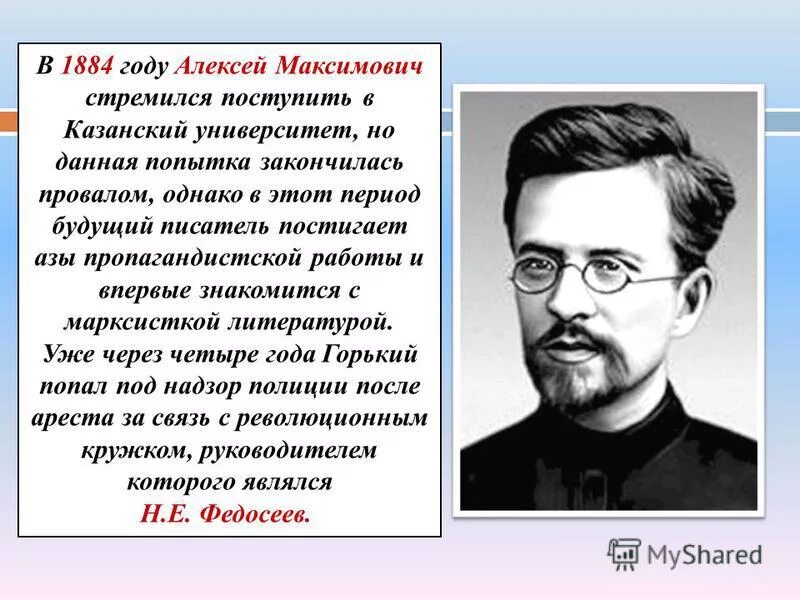 В 1884 году Алексей Максимович стремился поступить в Казанский университет, но данная попытка закончилась провалом, однако в этот период будущий писатель постигает азы пропагандистской работы и впервые знакомится с марксисткой литературой. Уже через четыре года Горький попал под надзор полиции после ареста за связь с революционным кружком, руководителем которого являлся Н.Е. Федосеев.

MyShared